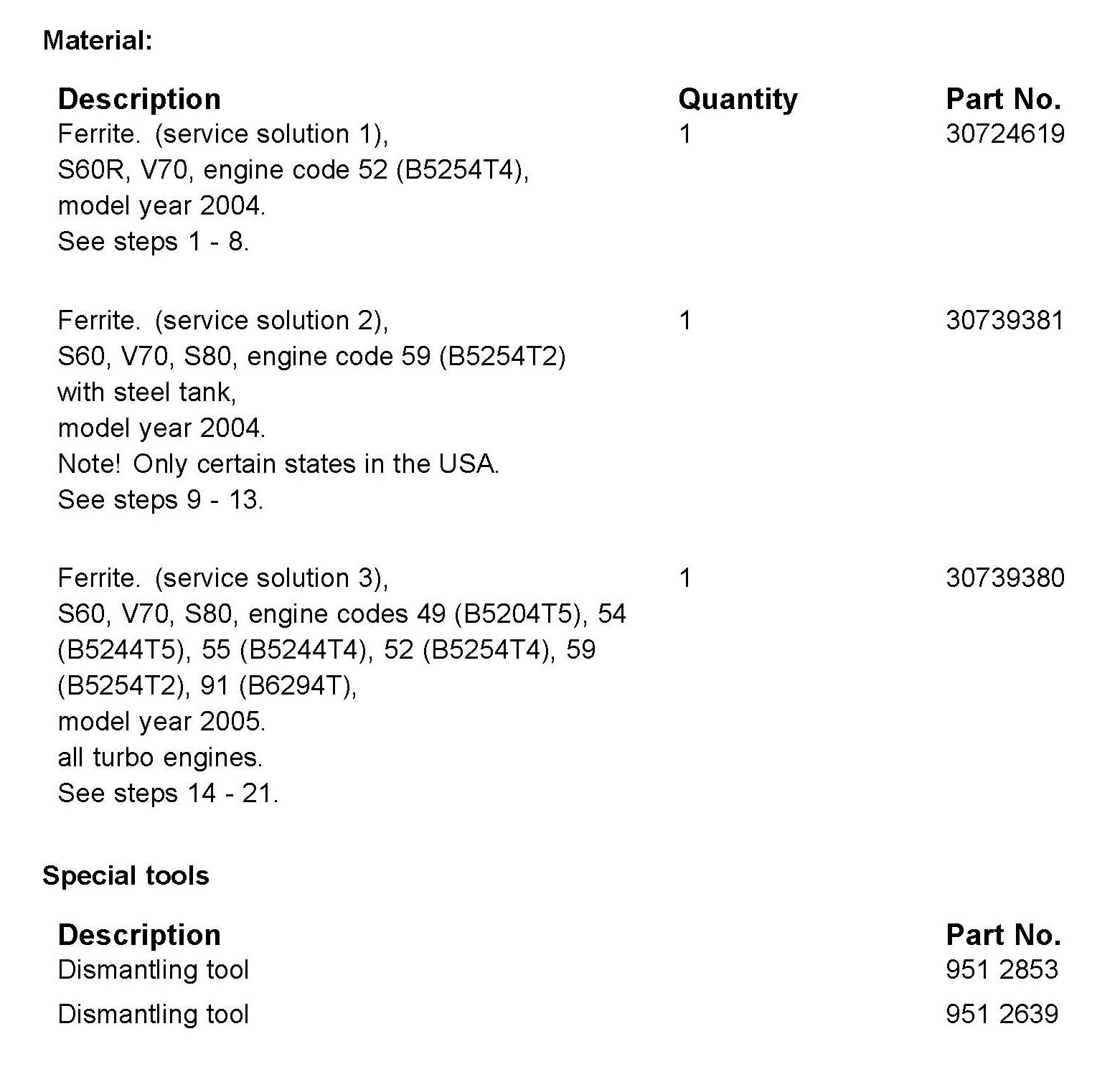 Material:

| Description | Quantity | Part No. |
|---|---|---|
| Ferrite. (service solution 1), S60R, V70, engine code 52 (B5254T4), model year 2004. See steps 1 - 8. | 1 | 30724619 |
| Ferrite. (service solution 2), S60, V70, S80, engine code 59 (B5254T2) with steel tank, model year 2004. Note! Only certain states in the USA. See steps 9 - 13. | 1 | 30739381 |
| Ferrite. (service solution 3), S60, V70, S80, engine codes 49 (B5204T5), 54 (B5244T5), 55 (B5244T4), 52 (B5254T4), 59 (B5254T2), 91 (B6294T), model year 2005. all turbo engines. See steps 14 - 21. | 1 | 30739380 |

Special tools

| Description | Part No. |
|---|---|
| Dismantling tool | 951 2853 |
| Dismantling tool | 951 2639 |